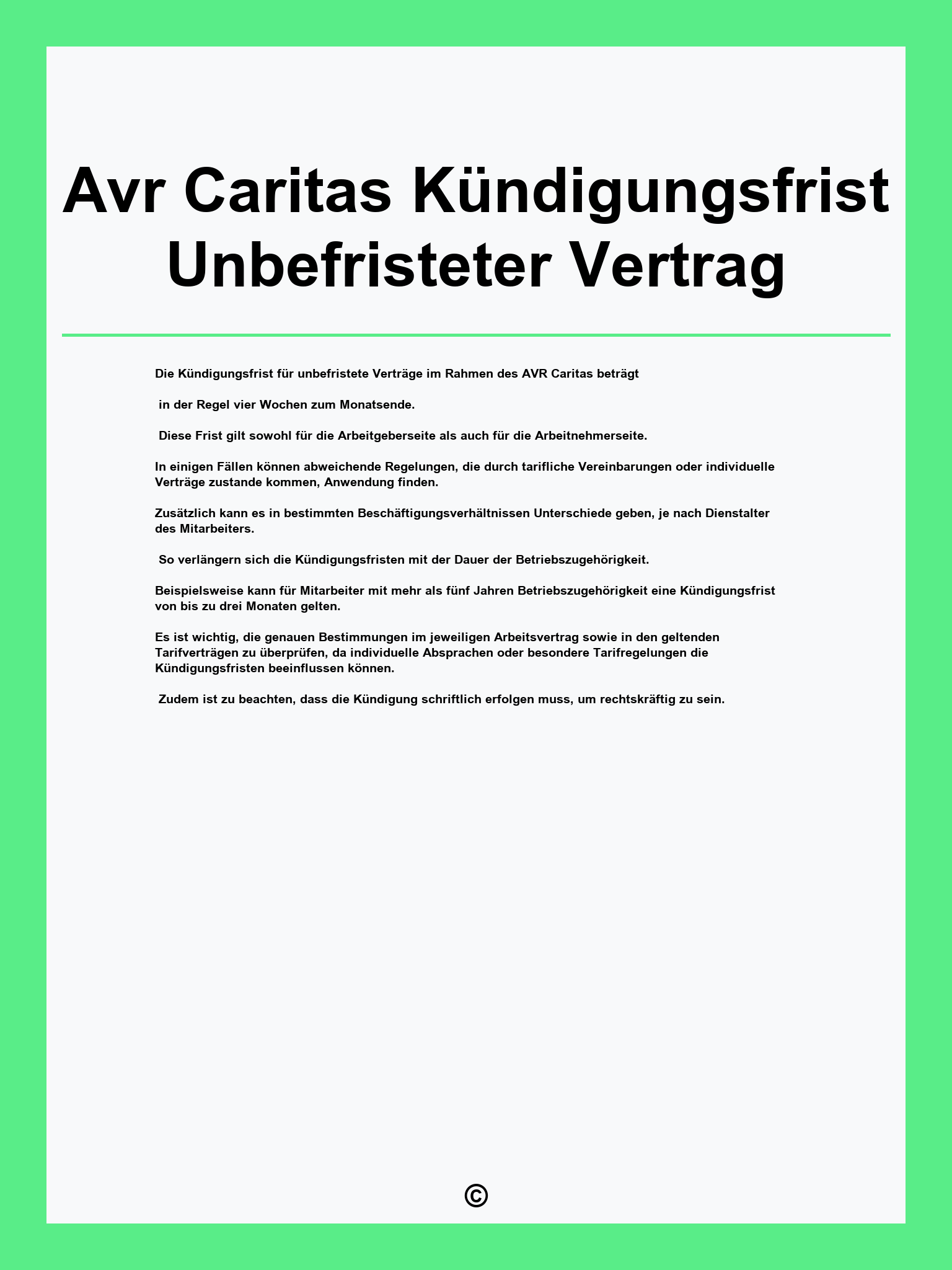 Avr Caritas Kündigungsfrist Unbefristeter Vertrag

Die Kündigungsfrist für unbefristete Verträge im Rahmen des AVR Caritas beträgt

in der Regel vier Wochen zum Monatsende.

Diese Frist gilt sowohl für die Arbeitgeberseite als auch für die Arbeitnehmerseite.

In einigen Fällen können abweichende Regelungen, die durch tarifliche Vereinbarungen oder individuelle Verträge zustande kommen, Anwendung finden.

Zusätzlich kann es in bestimmten Beschäftigungsverhältnissen Unterschiede geben, je nach Dienstalter des Mitarbeiters.

So verlängern sich die Kündigungsfristen mit der Dauer der Betriebszugehörigkeit.

Beispielsweise kann für Mitarbeiter mit mehr als fünf Jahren Betriebszugehörigkeit eine Kündigungsfrist von bis zu drei Monaten gelten.

Es ist wichtig, die genauen Bestimmungen im jeweiligen Arbeitsvertrag sowie in den geltenden Tarifverträgen zu überprüfen, da individuelle Absprachen oder besondere Tarifregelungen die Kündigungsfristen beeinflussen können.

Zudem ist zu beachten, dass die Kündigung schriftlich erfolgen muss, um rechtskräftig zu sein.

©